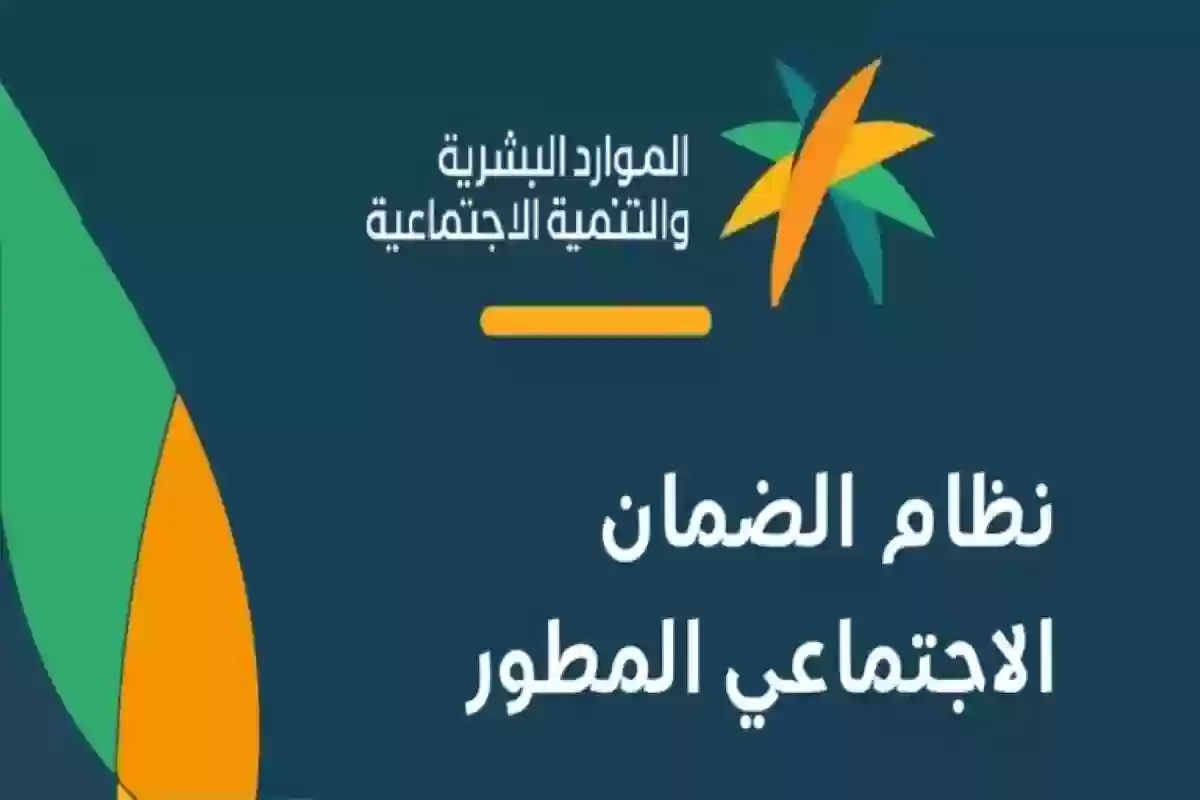 الموارد البشرية
والتنمية الاجتماعية

نظام الضمان
الاجتماعي المطور